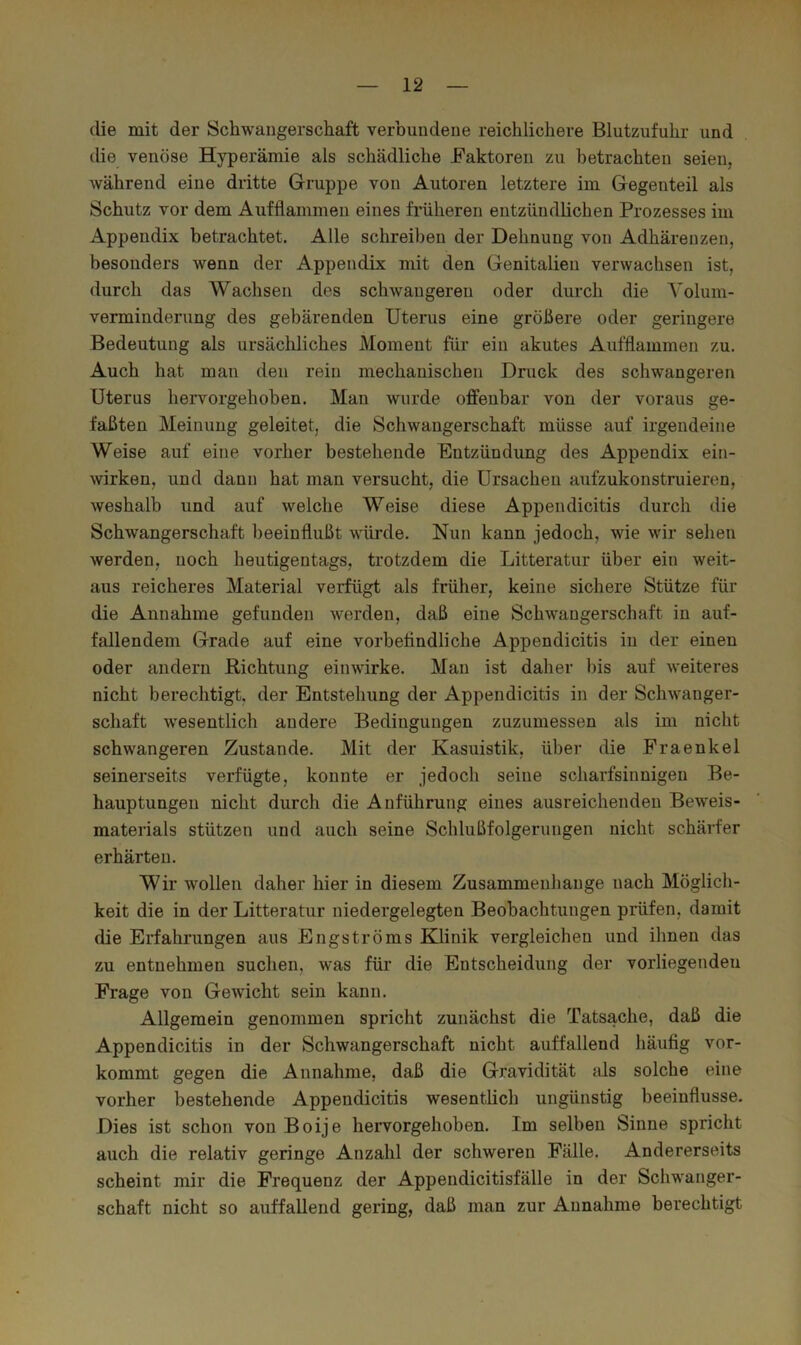 — 12 —

die mit der Schwangerschaft verbundene reichlichere Blutzufuhr und die venöse Hyperämie als schädliche Faktoren zu betrachten seien, während eine dritte Gruppe von Autoren letztere im Gegenteil als Schutz vor dem Aufflammen eines früheren entzündlichen Prozesses im Appendix betrachtet. Alle schreiben der Dehnung von Adhärenzen, besonders wenn der Appendix mit den Genitalien verwachsen ist, durch das Wachsen des schwangeren oder durch die Volumverminderung des gebärenden Uterus eine größere oder geringere Bedeutung als ursächliches Moment für ein akutes Aufflammen zu. Auch hat man den rein mechanischen Druck des schwangeren Uterus hervorgehoben. Man wurde offenbar von der voraus gefaßten Meinung geleitet, die Schwangerschaft müsse auf irgendeine Weise auf eine vorher bestehende Entzündung des Appendix einwirken, und dann hat man versucht, die Ursachen aufzukonstruieren, weshalb und auf welche Weise diese Appendicitis durch die Schwangerschaft beeinflußt würde. Nun kann jedoch, wie wir sehen werden, noch heutigentags, trotzdem die Litteratur über ein weitaus reicheres Material verfügt als früher, keine sichere Stütze für die Annahme gefunden werden, daß eine Schwangerschaft in auffallendem Grade auf eine vorbefindliche Appendicitis in der einen oder andern Richtung einwirke. Man ist daher bis auf weiteres nicht berechtigt, der Entstehung der Appendicitis in der Schwangerschaft wesentlich andere Bedingungen zuzumessen als im nicht schwangeren Zustande. Mit der Kasuistik, über die Fraenkel seinerseits verfügte, konnte er jedoch seine scharfsinnigen Behauptungen nicht durch die Anführung eines ausreichenden Beweismaterials stützen und auch seine Schlußfolgerungen nicht schärfer erhärten.

Wir wollen daher hier in diesem Zusammenhange nach Möglichkeit die in der Litteratur niedergelegten Beobachtungen prüfen, damit die Erfahrungen aus Engströms Klinik vergleichen und ihnen das zu entnehmen suchen, was für die Entscheidung der vorliegenden Frage von Gewicht sein kann.

Allgemein genommen spricht zunächst die Tatsache, daß die Appendicitis in der Schwangerschaft nicht auffallend häufig vorkommt gegen die Annahme, daß die Gravidität als solche eine vorher bestehende Appendicitis wesentlich ungünstig beeinflusse. Dies ist schon von Boije hervorgehoben. Im selben Sinne spricht auch die relativ geringe Anzahl der schweren Fälle. Andererseits scheint mir die Frequenz der Appendicitisfälle in der Schwangerschaft nicht so auffallend gering, daß man zur Annahme berechtigt